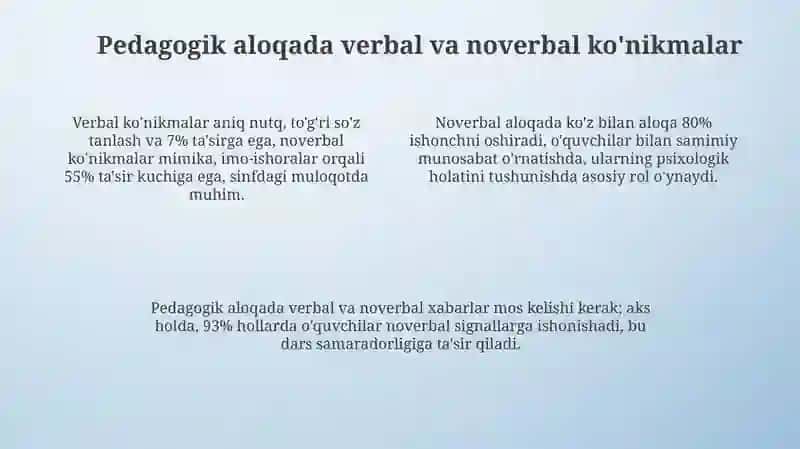 Pedagogik aloqada verbal va noverbal ko'nikmalar

Verbal ko'nikmalar aniq nutq, to'g'ri so'z tanlash va 7% ta'sirga ega, noverbal ko'nikmalar mimika, imo-ishoralar orqali 55% ta'sir kuchiga ega, sinfdagi muloqotda muhim.

Noverbal aloqada ko'z bilan aloqa 80% ishonchni oshiradi, o'quvchilar bilan samimiy munosabat o'rnatishda, ularning psixologik holatini tushunishda asosiy rol o'ynaydi.

Pedagogik aloqada verbal va noverbal xabarlar mos kelishi kerak; aks holda, 93% hollarda o'quvchilar noverbal signallarga ishonishadi, bu dars samaradorligiga ta'sir qiladi.